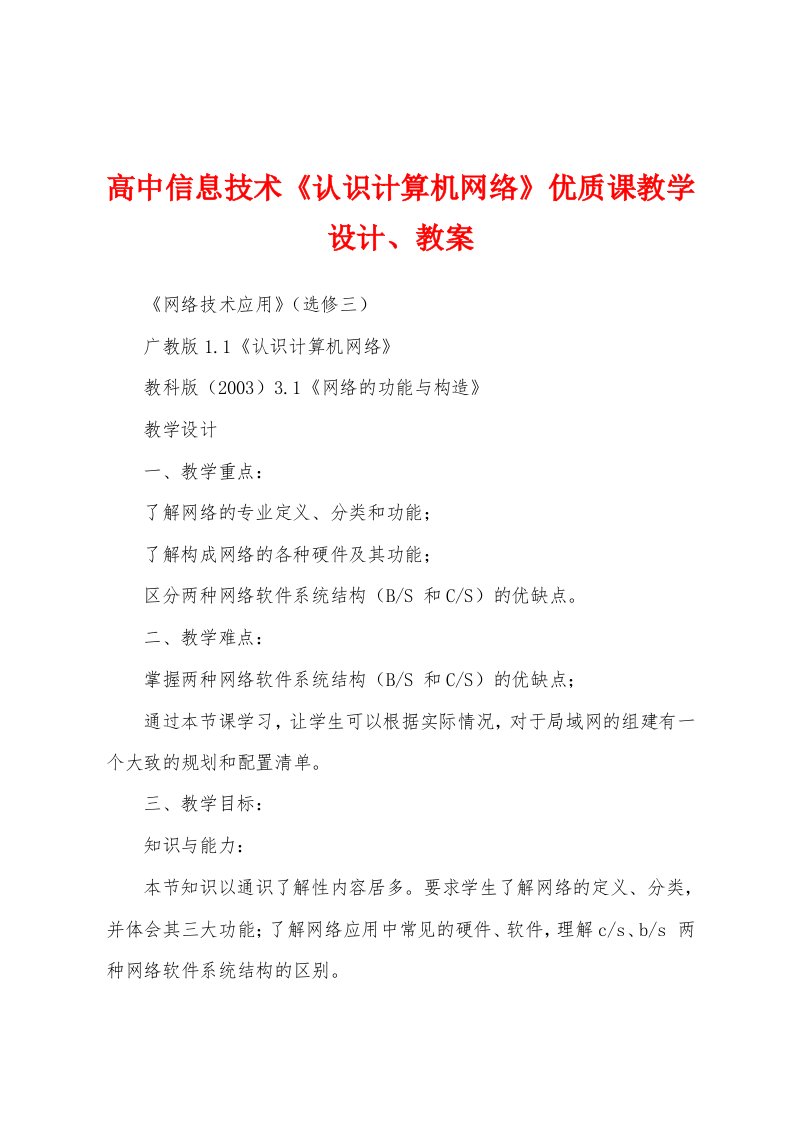 高中信息技术《认识计算机网络》优质课教学设计、教案

《网络技术应用》(选修三)

广教版 1.1《认识计算机网络》

教科版（2003）3.1《网络的功能与构造》

教学设计

一、教学重点：

了解网络的专业定义、分类和功能；

了解构成网络的各种硬件及其功能；

区分两种网络软件系统结构（B/S 和 C/S）的优缺点。

二、教学难点：

掌握两种网络软件系统结构（B/S 和 C/S）的优缺点；

通过本节课学习，让学生可以根据实际情况，对于局域网的组建有一个大致的规划和配置清单。

三、教学目标：

知识与能力：

本节知识以通识了解性内容居多。要求学生了解网络的定义、分类，并体会其三大功能；了解网络应用中常见的硬件、软件，理解 c/s、b/s 两种网络软件系统结构的区别。